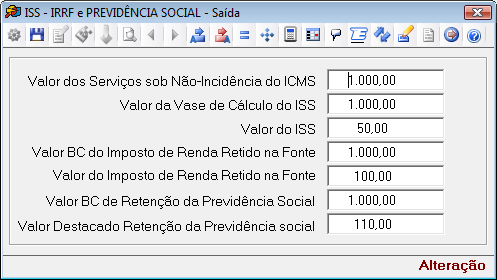 ISS - IRRF e PREVIDÊNCIA SOCIAL - Saída

Valor dos Serviços sob Não-Incidência do ICMS 1.000,00
Valor da Vase de Cálculo do ISS 1.000,00
Valor do ISS 50,00
Valor BC do Imposto de Renda Retido na Fonte 1.000,00
Valor do Imposto de Renda Retido na Fonte 100,00
Valor BC de Retenção da Previdência Social 1.000,00
Valor Destacado Retenção da Previdência social 110,00

Alteração